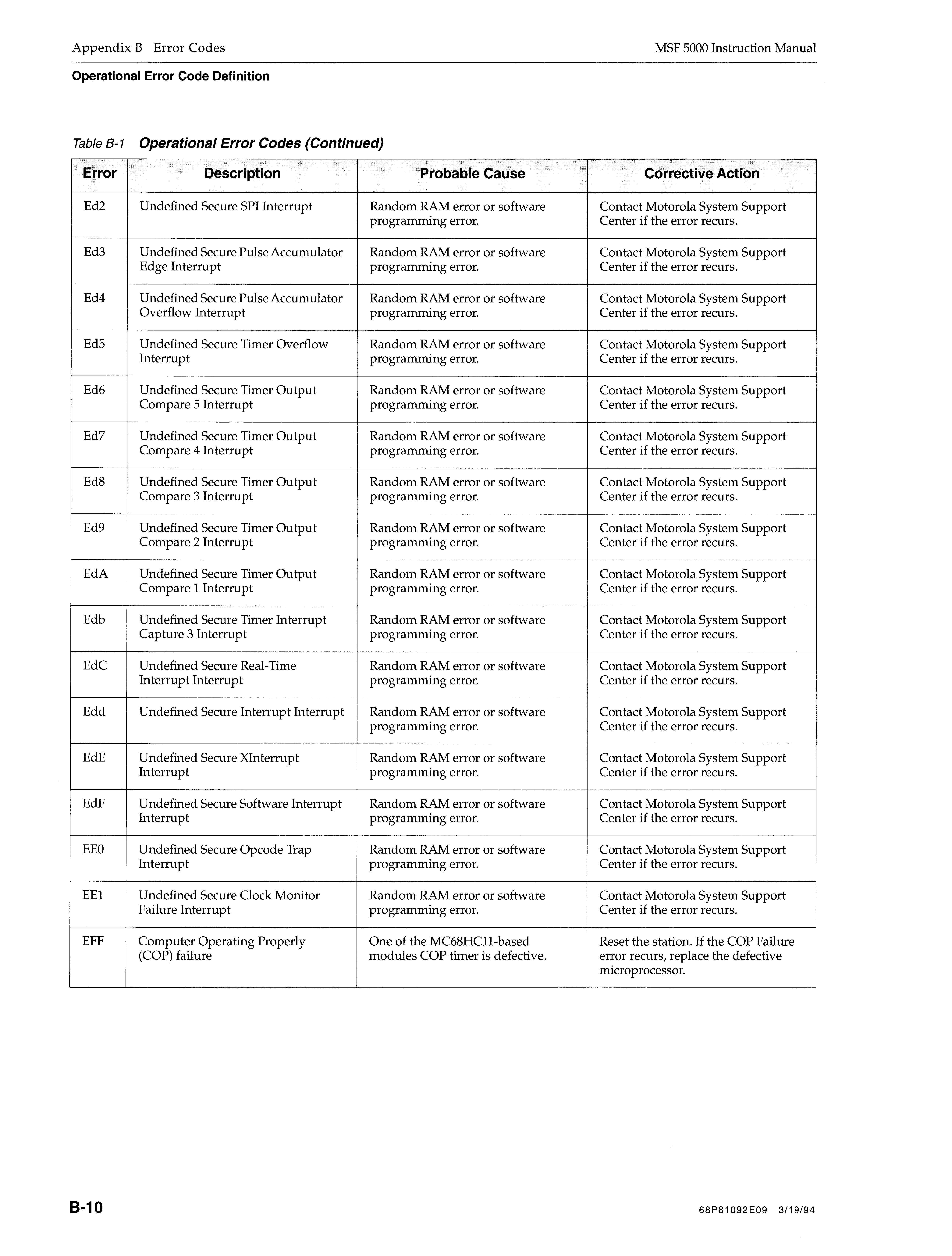 Appendix B Error Codes

MSF 5000 Instruction Manual

Operational Error Code Definition

Table B-1 Operational Error Codes (Continued)

| Error | Description | Probable Cause | Corrective Action |
|---|---|---|---|
| Ed2 | Undefined Secure SPI Interrupt | Random RAM error or software programming error. | Contact Motorola System Support Center if the error recurs. |
| Ed3 | Undefined Secure Pulse Accumulator Edge Interrupt | Random RAM error or software programming error. | Contact Motorola System Support Center if the error recurs. |
| Ed4 | Undefined Secure Pulse Accumulator Overflow Interrupt | Random RAM error or software programming error. | Contact Motorola System Support Center if the error recurs. |
| Ed5 | Undefined Secure Timer Overflow Interrupt | Random RAM error or software programming error. | Contact Motorola System Support Center if the error recurs. |
| Ed6 | Undefined Secure Timer Output Compare 5 Interrupt | Random RAM error or software programming error. | Contact Motorola System Support Center if the error recurs. |
| Ed7 | Undefined Secure Timer Output Compare 4 Interrupt | Random RAM error or software programming error. | Contact Motorola System Support Center if the error recurs. |
| Ed8 | Undefined Secure Timer Output Compare 3 Interrupt | Random RAM error or software programming error. | Contact Motorola System Support Center if the error recurs. |
| Ed9 | Undefined Secure Timer Output Compare 2 Interrupt | Random RAM error or software programming error. | Contact Motorola System Support Center if the error recurs. |
| EdA | Undefined Secure Timer Output Compare 1 Interrupt | Random RAM error or software programming error. | Contact Motorola System Support Center if the error recurs. |
| Edb | Undefined Secure Timer Interrupt Capture 3 Interrupt | Random RAM error or software programming error. | Contact Motorola System Support Center if the error recurs. |
| EdC | Undefined Secure Real-Time Interrupt Interrupt | Random RAM error or software programming error. | Contact Motorola System Support Center if the error recurs. |
| Edd | Undefined Secure Interrupt Interrupt | Random RAM error or software programming error. | Contact Motorola System Support Center if the error recurs. |
| EdE | Undefined Secure XInterrupt Interrupt | Random RAM error or software programming error. | Contact Motorola System Support Center if the error recurs. |
| EdF | Undefined Secure Software Interrupt Interrupt | Random RAM error or software programming error. | Contact Motorola System Support Center if the error recurs. |
| EE0 | Undefined Secure Opcode Trap Interrupt | Random RAM error or software programming error. | Contact Motorola System Support Center if the error recurs. |
| EE1 | Undefined Secure Clock Monitor Failure Interrupt | Random RAM error or software programming error. | Contact Motorola System Support Center if the error recurs. |
| EFF | Computer Operating Properly (COP) failure | One of the MC68HC11-based modules COP timer is defective. | Reset the station. If the COP Failure error recurs, replace the defective microprocessor. |

B-10

68P81092E09 3/19/94